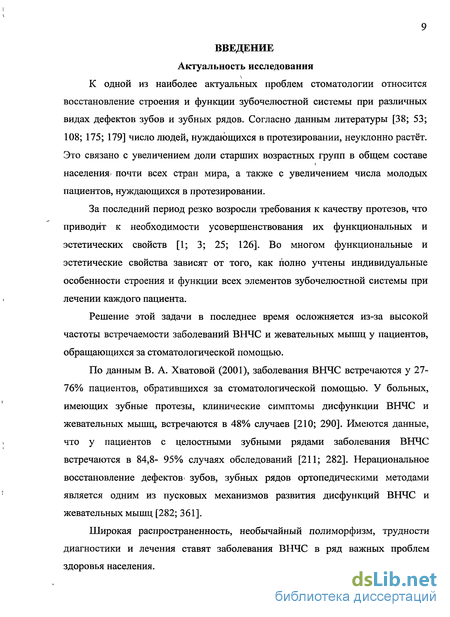 9

ВВЕДЕНИЕ

Актуальность исследования

К одной из наиболее актуальных проблем стоматологии относится восстановление строения и функции зубочелюстной системы при различных видах дефектов зубов и зубных рядов. Согласно данным литературы [38; 53; 108; 175; 179] число людей, нуждающихся в протезировании, неуклонно растёт. Это связано с увеличением доли старших возрастных групп в общем составе населения почти всех стран мира, а также с увеличением числа молодых пациентов, нуждающихся в протезировании.

За последний период резко возросли требования к качеству протезов, что приводит к необходимости усовершенствования их функциональных и эстетических свойств [1; 3; 25; 126]. Во многом функциональные и эстетические свойства зависят от того, как полно учтены индивидуальные особенности строения и функции всех элементов зубочелюстной системы при лечении каждого пациента.

Решение этой задачи в последнее время осложняется из-за высокой частоты встречаемости заболеваний ВНЧС и жевательных мышц у пациентов, обращающихся за стоматологической помощью.

По данным В. А. Хватовой (2001), заболевания ВНЧС встречаются у 27-76% пациентов, обратившихся за стоматологической помощью. У больных, имеющих зубные протезы, клинические симптомы дисфункции ВНЧС и жевательных мышц, встречаются в 48% случаев [210; 290]. Имеются данные, что у пациентов с целостными зубными рядами заболевания ВНЧС встречаются в 84,8- 95% случаях обследований [211; 282]. Нерациональное восстановление дефектов зубов, зубных рядов ортопедическими методами является одним из пусковых механизмов развития дисфункций ВНЧС и жевательных мышц [282; 361].

Широкая распространенность, необычайный полиморфизм, трудности диагностики и лечения ставят заболевания ВНЧС в ряд важных проблем здоровья населения.

dsLib.net
библиотека диссертаций